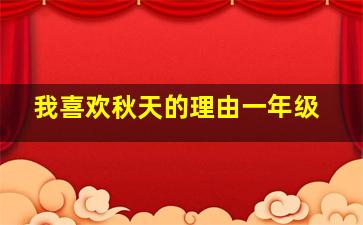 我喜欢秋天的理由一年级